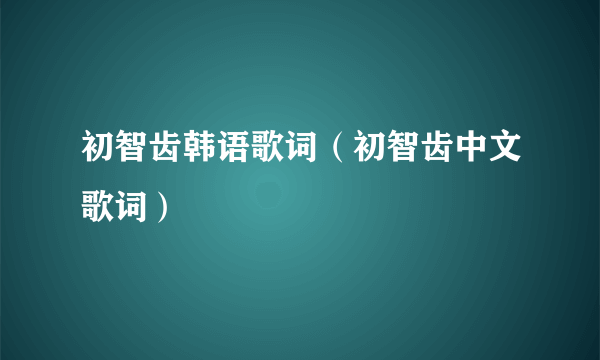 初智齿韩语歌词（初智齿中文歌词）